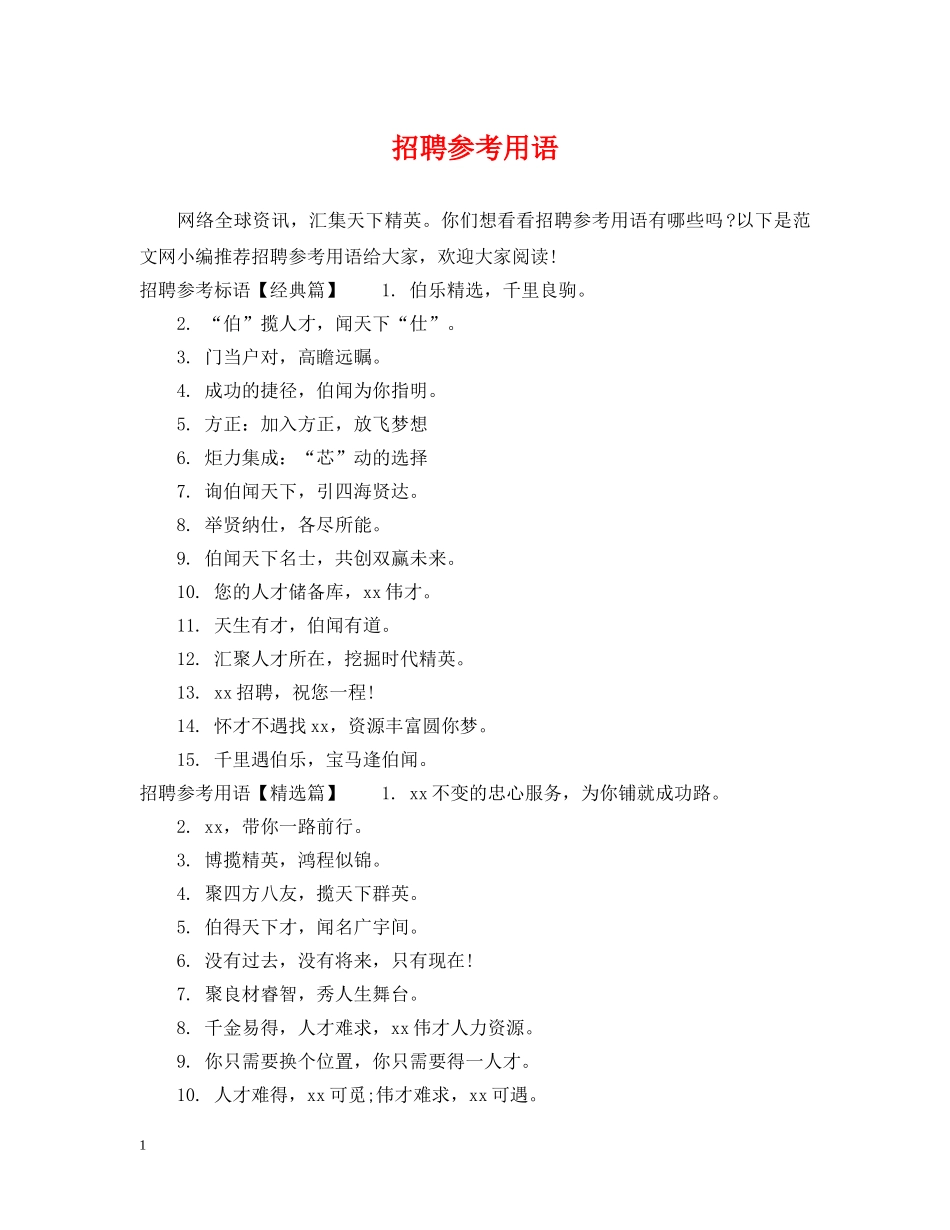 招聘参考用语

网络全球资讯，汇集天下精英。你们想看看招聘参考用语有哪些吗?以下是范文网小编推荐招聘参考用语给大家，欢迎大家阅读!

招聘参考标语【经典篇】 1. 伯乐精选，千里良驹。

2. “伯”揽人才，闻天下“仕”。

3. 门当户对，高瞻远瞩。

4. 成功的捷径，伯闻为你指明。

5. 方正：加入方正，放飞梦想

6. 炬力集成：“芯”动的选择

7. 询伯闻天下，引四海贤达。

8. 举贤纳仕，各尽所能。

9. 伯闻天下名士，共创双赢未来。

10. 您的人才储备库，xx伟才。

11. 天生有才，伯闻有道。

12. 汇聚人才所在，挖掘时代精英。

13. xx招聘，祝您一程!

14. 怀才不遇找xx，资源丰富圆你梦。

15. 千里遇伯乐，宝马逢伯闻。

招聘参考用语【精选篇】 1. xx不变的忠心服务，为你铺就成功路。

2. xx，带你一路前行。

3. 博揽精英，鸿程似锦。

4. 聚四方八友，揽天下群英。

5. 伯得天下才，闻名广宇间。

6. 没有过去，没有将来，只有现在!

7. 聚良材睿智，秀人生舞台。

8. 千金易得，人才难求，xx伟才人力资源。

9. 你只需要换个位置，你只需要得一人才。

10. 人才难得，xx可觅;伟才难求，xx可遇。

1